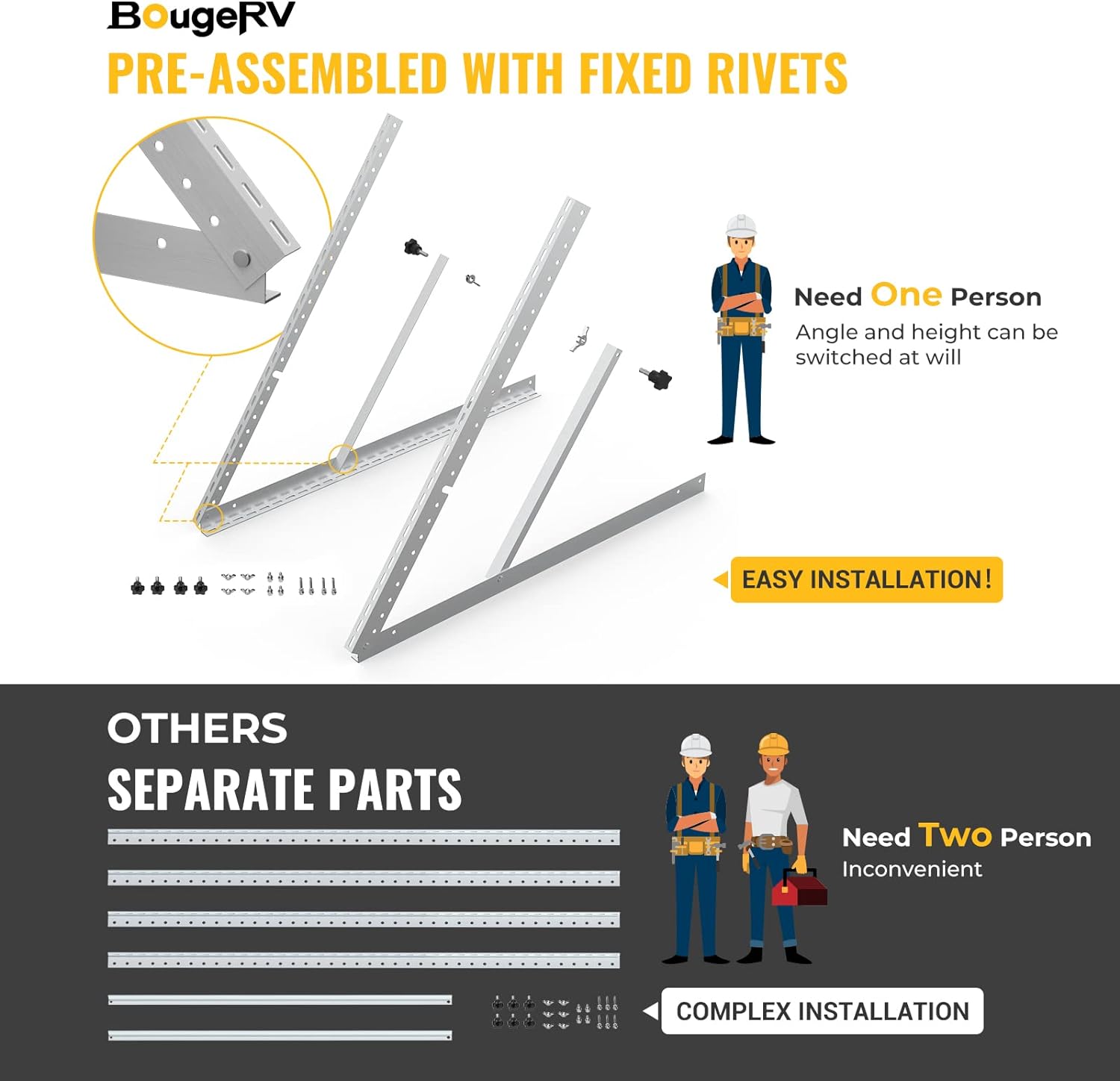 BougeRV

PRE-ASSEMBLED WITH FIXED RIVETS

Need One Person

Angle and height can be switched at will

EASY INSTALLATION!

OTHERS

SEPARATE PARTS

Need Two Person

Inconvenient

COMPLEX INSTALLATION